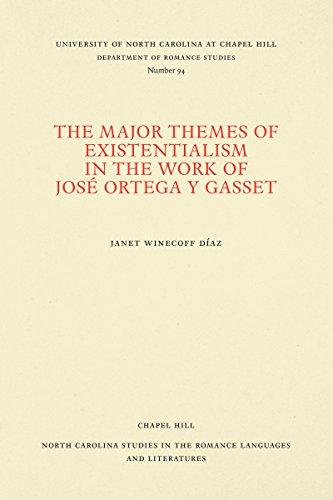 UNIVERSITY OF NORTH CAROLINA AT CHAPEL HILL
DEPARTMENT OF ROMANCE STUDIES
Number 94

THE MAJOR THEMES OF EXISTENTIALISM IN THE WORK OF JOSÉ ORTEGA Y GASSET

JANET WINECOFF DÍAZ

CHAPEL HILL
NORTH CAROLINA STUDIES IN THE ROMANCE LANGUAGES AND LITERATURES